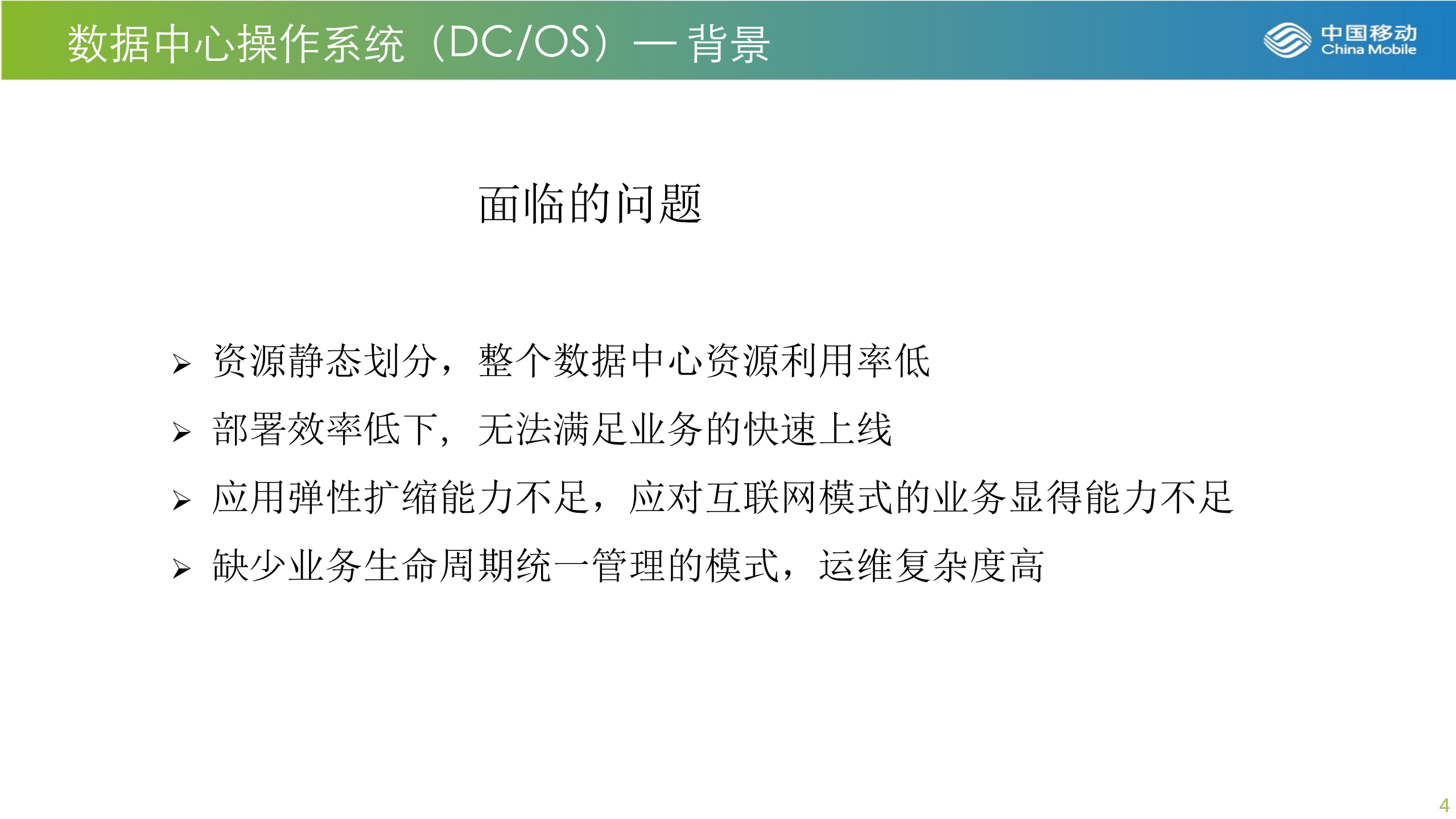 数据中心操作系统（DC/OS）— 背景

中国移动
China Mobile

面临的问题

➢ 资源静态划分，整个数据中心资源利用率低
➢ 部署效率低下，无法满足业务的快速上线
➢ 应用弹性扩缩能力不足，应对互联网模式的业务显得能力不足
➢ 缺少业务生命周期统一管理的模式，运维复杂度高

4